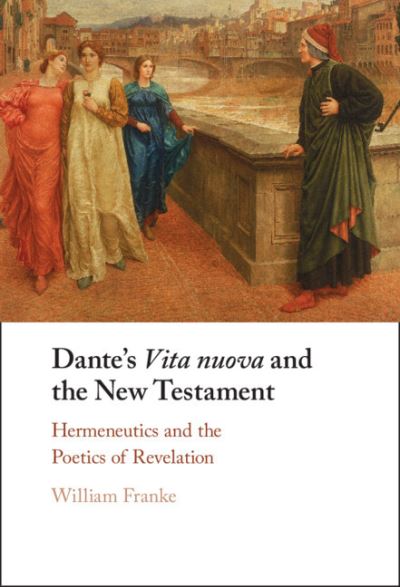 Dante's Vita nuova and the New Testament

Hermeneutics and the Poetics of Revelation

William Franke